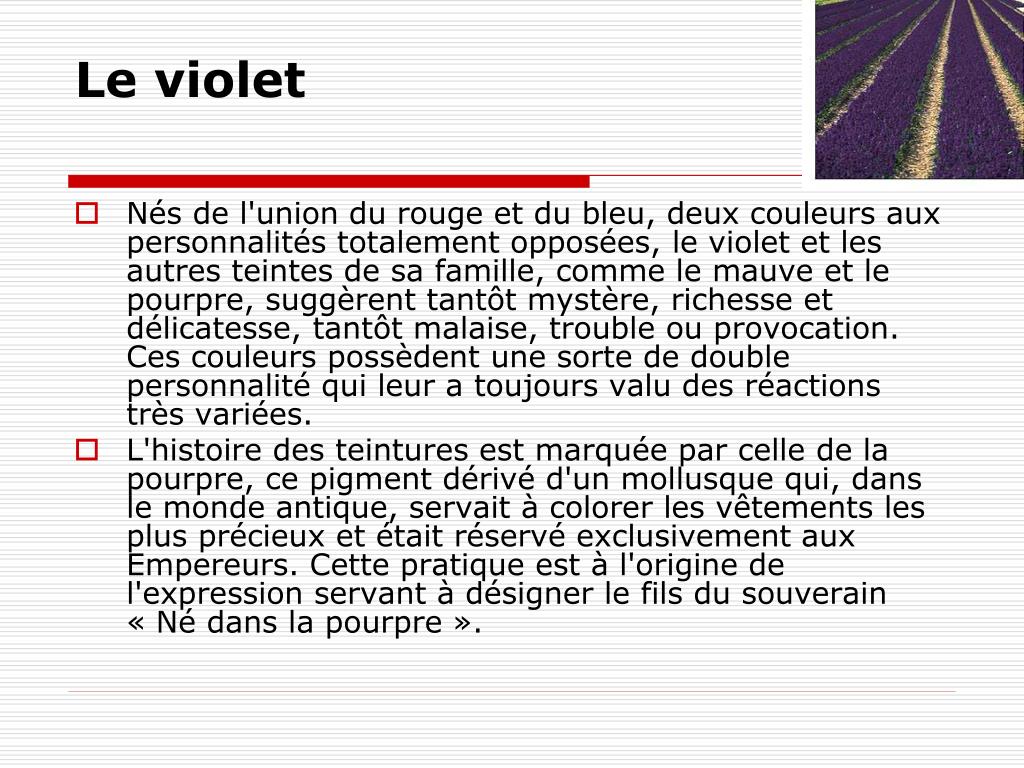 Le violet

Nés de l'union du rouge et du bleu, deux couleurs aux personnalités totalement opposées, le violet et les autres teintes de sa famille, comme le mauve et le pourpre, suggèrent tantôt mystère, richesse et délicatesse, tantôt malaise, trouble ou provocation. Ces couleurs possèdent une sorte de double personnalité qui leur a toujours valu des réactions très variées.

L'histoire des teintures est marquée par celle de la pourpre, ce pigment dérivé d'un mollusque qui, dans le monde antique, servait à colorer les vêtements les plus précieux et était réservé exclusivement aux Empereurs. Cette pratique est à l'origine de l'expression servant à désigner le fils du souverain « Né dans la pourpre ».